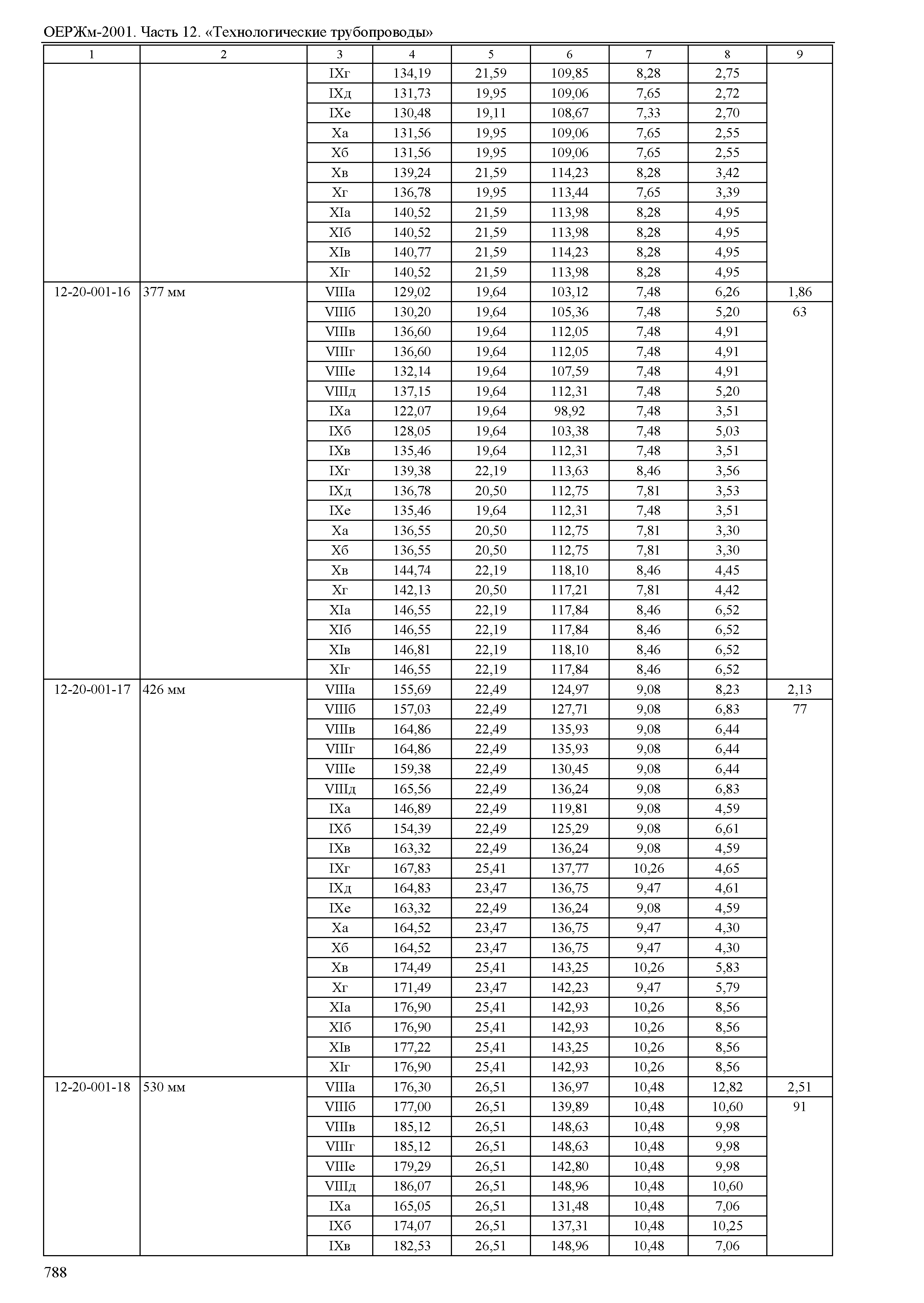 ОЕРЖм-2001. Часть 12. «Технологические трубопроводы»

| 1 | 2 | 3 | 4 | 5 | 6 | 7 | 8 | 9 |
|---|---|---|---|---|---|---|---|---|
| | | IXг | 134,19 | 21,59 | 109,85 | 8,28 | 2,75 | |
| | | IXд | 131,73 | 19,95 | 109,06 | 7,65 | 2,72 | |
| | | IXе | 130,48 | 19,11 | 108,67 | 7,33 | 2,70 | |
| | | Xа | 131,56 | 19,95 | 109,06 | 7,65 | 2,55 | |
| | | Xб | 131,56 | 19,95 | 109,06 | 7,65 | 2,55 | |
| | | Xв | 139,24 | 21,59 | 114,23 | 8,28 | 3,42 | |
| | | Xг | 136,78 | 19,95 | 113,44 | 7,65 | 3,39 | |
| | | XIа | 140,52 | 21,59 | 113,98 | 8,28 | 4,95 | |
| | | XIб | 140,52 | 21,59 | 113,98 | 8,28 | 4,95 | |
| | | XIв | 140,77 | 21,59 | 114,23 | 8,28 | 4,95 | |
| | | XIг | 140,52 | 21,59 | 113,98 | 8,28 | 4,95 | |
| 12-20-001-16 | 377 мм | VIIIа | 129,02 | 19,64 | 103,12 | 7,48 | 6,26 | 1,86 |
| | | VIIIб | 130,20 | 19,64 | 105,36 | 7,48 | 5,20 | 63 |
| | | VIIIв | 136,60 | 19,64 | 112,05 | 7,48 | 4,91 | |
| | | VIIIг | 136,60 | 19,64 | 112,05 | 7,48 | 4,91 | |
| | | VIIIе | 132,14 | 19,64 | 107,59 | 7,48 | 4,91 | |
| | | VIIIд | 137,15 | 19,64 | 112,31 | 7,48 | 5,20 | |
| | | IXа | 122,07 | 19,64 | 98,92 | 7,48 | 3,51 | |
| | | IXб | 128,05 | 19,64 | 103,38 | 7,48 | 5,03 | |
| | | IXв | 135,46 | 19,64 | 112,31 | 7,48 | 3,51 | |
| | | IXг | 139,38 | 22,19 | 113,63 | 8,46 | 3,56 | |
| | | IXд | 136,78 | 20,50 | 112,75 | 7,81 | 3,53 | |
| | | IXе | 135,46 | 19,64 | 112,31 | 7,48 | 3,51 | |
| | | Xа | 136,55 | 20,50 | 112,75 | 7,81 | 3,30 | |
| | | Xб | 136,55 | 20,50 | 112,75 | 7,81 | 3,30 | |
| | | Xв | 144,74 | 22,19 | 118,10 | 8,46 | 4,45 | |
| | | Xг | 142,13 | 20,50 | 117,21 | 7,81 | 4,42 | |
| | | XIа | 146,55 | 22,19 | 117,84 | 8,46 | 6,52 | |
| | | XIб | 146,55 | 22,19 | 117,84 | 8,46 | 6,52 | |
| | | XIв | 146,81 | 22,19 | 118,10 | 8,46 | 6,52 | |
| | | XIг | 146,55 | 22,19 | 117,84 | 8,46 | 6,52 | |
| 12-20-001-17 | 426 мм | VIIIа | 155,69 | 22,49 | 124,97 | 9,08 | 8,23 | 2,13 |
| | | VIIIб | 157,03 | 22,49 | 127,71 | 9,08 | 6,83 | 77 |
| | | VIIIв | 164,86 | 22,49 | 135,93 | 9,08 | 6,44 | |
| | | VIIIг | 164,86 | 22,49 | 135,93 | 9,08 | 6,44 | |
| | | VIIIе | 159,38 | 22,49 | 130,45 | 9,08 | 6,44 | |
| | | VIIIд | 165,56 | 22,49 | 136,24 | 9,08 | 6,83 | |
| | | IXа | 146,89 | 22,49 | 119,81 | 9,08 | 4,59 | |
| | | IXб | 154,39 | 22,49 | 125,29 | 9,08 | 6,61 | |
| | | IXв | 163,32 | 22,49 | 136,24 | 9,08 | 4,59 | |
| | | IXг | 167,83 | 25,41 | 137,77 | 10,26 | 4,65 | |
| | | IXд | 164,83 | 23,47 | 136,75 | 9,47 | 4,61 | |
| | | IXе | 163,32 | 22,49 | 136,24 | 9,08 | 4,59 | |
| | | Xа | 164,52 | 23,47 | 136,75 | 9,47 | 4,30 | |
| | | Xб | 164,52 | 23,47 | 136,75 | 9,47 | 4,30 | |
| | | Xв | 174,49 | 25,41 | 143,25 | 10,26 | 5,83 | |
| | | Xг | 171,49 | 23,47 | 142,23 | 9,47 | 5,79 | |
| | | XIа | 176,90 | 25,41 | 142,93 | 10,26 | 8,56 | |
| | | XIб | 176,90 | 25,41 | 142,93 | 10,26 | 8,56 | |
| | | XIв | 177,22 | 25,41 | 143,25 | 10,26 | 8,56 | |
| | | XIг | 176,90 | 25,41 | 142,93 | 10,26 | 8,56 | |
| 12-20-001-18 | 530 мм | VIIIа | 176,30 | 26,51 | 136,97 | 10,48 | 12,82 | 2,51 |
| | | VIIIб | 177,00 | 26,51 | 139,89 | 10,48 | 10,60 | 91 |
| | | VIIIв | 185,12 | 26,51 | 148,63 | 10,48 | 9,98 | |
| | | VIIIг | 185,12 | 26,51 | 148,63 | 10,48 | 9,98 | |
| | | VIIIе | 179,29 | 26,51 | 142,80 | 10,48 | 9,98 | |
| | | VIIIд | 186,07 | 26,51 | 148,96 | 10,48 | 10,60 | |
| | | IXа | 165,05 | 26,51 | 131,48 | 10,48 | 7,06 | |
| | | IXб | 174,07 | 26,51 | 137,31 | 10,48 | 10,25 | |
| | | IXв | 182,53 | 26,51 | 148,96 | 10,48 | 7,06 | |

788